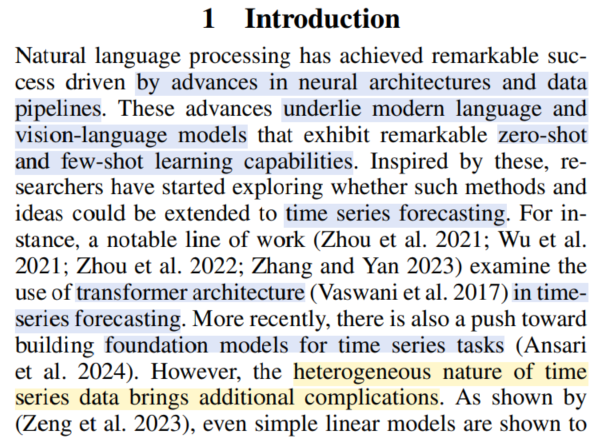 1 Introduction

Natural language processing has achieved remarkable success driven by advances in neural architectures and data pipelines. These advances underlie modern language and vision-language models that exhibit remarkable zero-shot and few-shot learning capabilities. Inspired by these, researchers have started exploring whether such methods and ideas could be extended to time series forecasting. For instance, a notable line of work (Zhou et al. 2021; Wu et al. 2021; Zhou et al. 2022; Zhang and Yan 2023) examine the use of transformer architecture (Vaswani et al. 2017) in time-series forecasting. More recently, there is also a push toward building foundation models for time series tasks (Ansari et al. 2024). However, the heterogeneous nature of time series data brings additional complications. As shown by (Zeng et al. 2023), even simple linear models are shown to